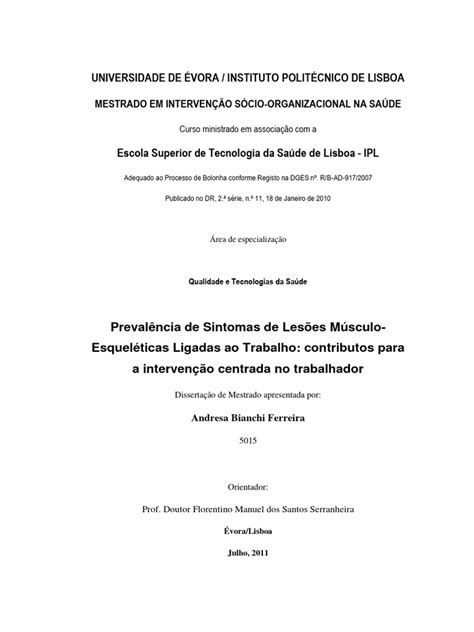 UNIVERSIDADE DE ÉVORA / INSTITUTO POLITÉCNICO DE LISBOA

MESTRADO EM INTERVENÇÃO SÓCIO-ORGANIZACIONAL NA SAÚDE

Curso ministrado em associação com a

Escola Superior de Tecnologia da Saúde de Lisboa - IPL

Adequado ao Processo de Bolonha conforme Registo na DGES nº. R/B-AD-917/2007

Publicado no DR, 2.ª série, n.º 11, 18 de Janeiro de 2010

Área de especialização

Qualidade e Tecnologias da Saúde

Prevalência de Sintomas de Lesões Músculo-Esqueléticas Ligadas ao Trabalho: contributos para a intervenção centrada no trabalhador

Dissertação de Mestrado apresentada por:

Andresa Bianchi Ferreira

5015

Orientador:

Prof. Doutor Florentino Manuel dos Santos Serranheira

Évora/Lisboa

Julho, 2011